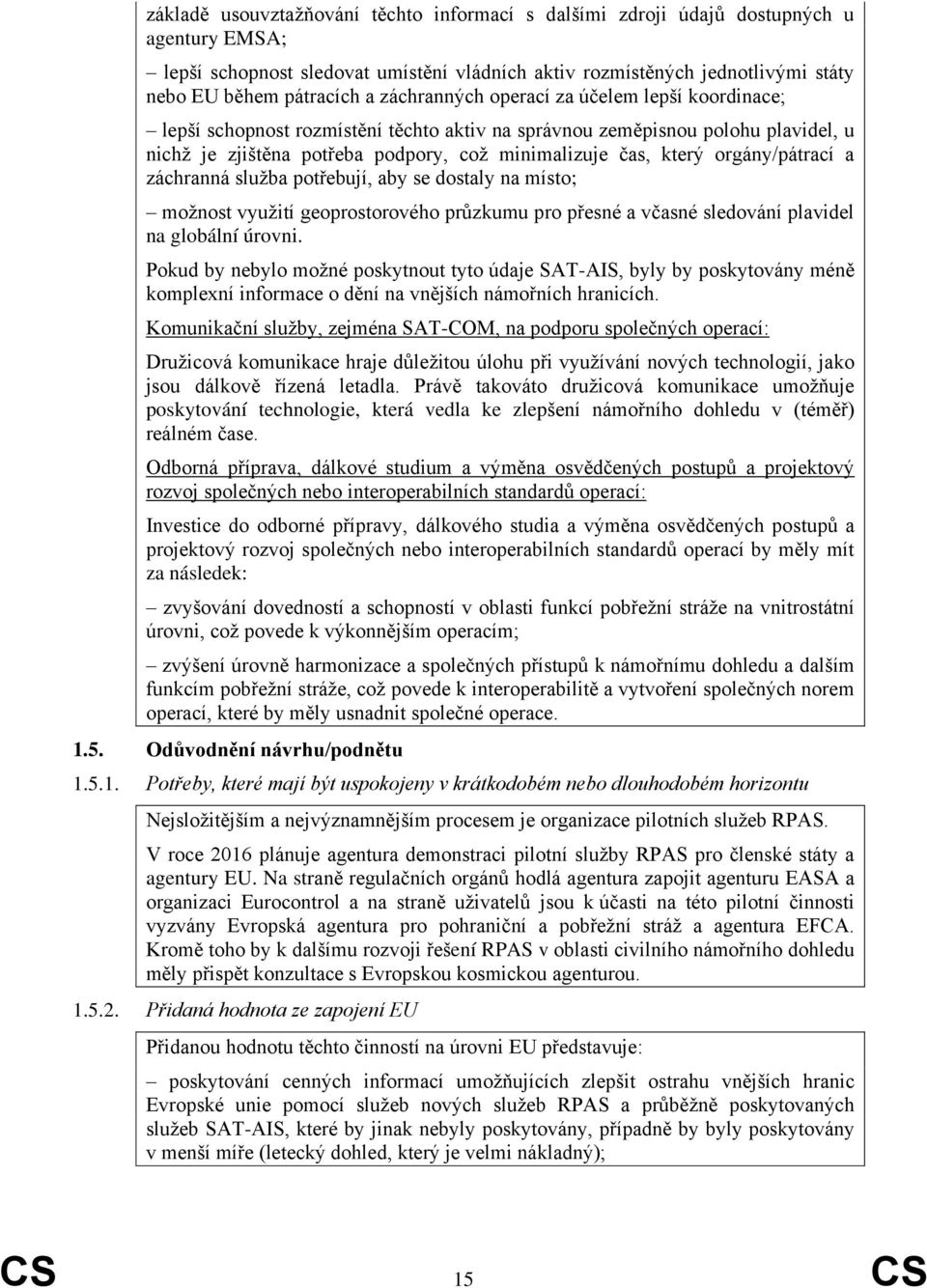 základě usouvztažňování těchto informací s dalšími zdroji údajů dostupných u agentury EMSA;

– lepší schopnost sledovat umístění vládních aktiv rozmístěných jednotlivými státy nebo EU během pátracích a záchranných operací za účelem lepší koordinace;

– lepší schopnost rozmístění těchto aktiv na správnou zeměpisnou polohu plavidel, u nichž je zjištěna potřeba podpory, což minimalizuje čas, který orgány/pátrací a záchranná služba potřebují, aby se dostaly na místo;

– možnost využití geoprostorového průzkumu pro přesné a včasné sledování plavidel na globální úrovni.

Pokud by nebylo možné poskytnout tyto údaje SAT-AIS, byly by poskytovány méně komplexní informace o dění na vnějších námořních hranicích.

Komunikační služby, zejména SAT-COM, na podporu společných operací:

Družicová komunikace hraje důležitou úlohu při využívání nových technologií, jako jsou dálkově řízená letadla. Právě takováto družicová komunikace umožňuje poskytování technologie, která vedla ke zlepšení námořního dohledu v (téměř) reálném čase.

Odborná příprava, dálkové studium a výměna osvědčených postupů a projektový rozvoj společných nebo interoperabilních standardů operací:

Investice do odborné přípravy, dálkového studia a výměna osvědčených postupů a projektový rozvoj společných nebo interoperabilních standardů operací by měly mít za následek:

– zvyšování dovedností a schopností v oblasti funkcí pobřežní stráže na vnitrostátní úrovni, což povede k výkonnějším operacím;

– zvýšení úrovně harmonizace a společných přístupů k námořnímu dohledu a dalším funkcím pobřežní stráže, což povede k interoperabilitě a vytvoření společných norem operací, které by měly usnadnit společné operace.

1.5. Odůvodnění návrhu/podnětu

1.5.1. Potřeby, které mají být uspokojeny v krátkodobém nebo dlouhodobém horizontu

Nejsložitějším a nejvýznamnějším procesem je organizace pilotních služeb RPAS.

V roce 2016 plánuje agentura demonstraci pilotní služby RPAS pro členské státy a agentury EU. Na straně regulačních orgánů hodlá agentura zapojit agenturu EASA a organizaci Eurocontrol a na straně uživatelů jsou k účasti na této pilotní činnosti vyzvány Evropská agentura pro pohraniční a pobřežní stráž a agentura EFCA. Kromě toho by k dalšímu rozvoji řešení RPAS v oblasti civilního námořního dohledu měly přispět konzultace s Evropskou kosmickou agenturou.

1.5.2. Přidaná hodnota ze zapojení EU

Přidanou hodnotu těchto činností na úrovni EU představuje:

– poskytování cenných informací umožňujících zlepšit ostrahu vnějších hranic Evropské unie pomocí služeb nových služeb RPAS a průběžně poskytovaných služeb SAT-AIS, které by jinak nebyly poskytovány, případně by byly poskytovány v menší míře (letecký dohled, který je velmi nákladný);

CS 15 CS